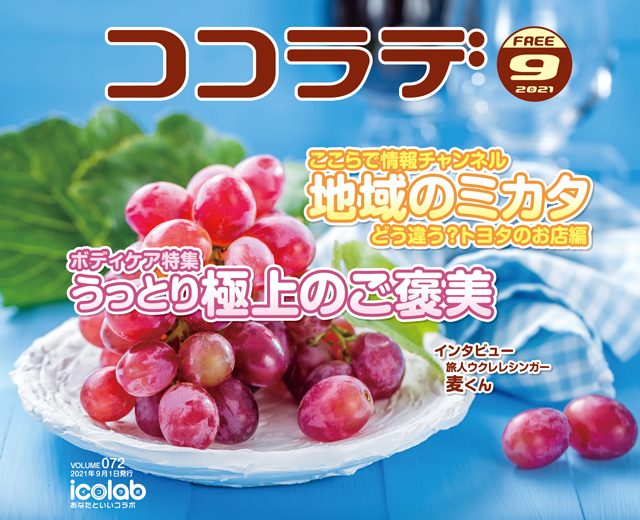 ココラデ

FREE
9
2021

ここらで情報チャンネル
地域のミカタ
どう違う?トヨタのお店編

ボディケア特集
うっとり極上のご褒美

インタビュー
旅人ウクレレシンガー
麦くん

VOLUME 072
2021年9月1日発行
icolab
あなたといいコラボ